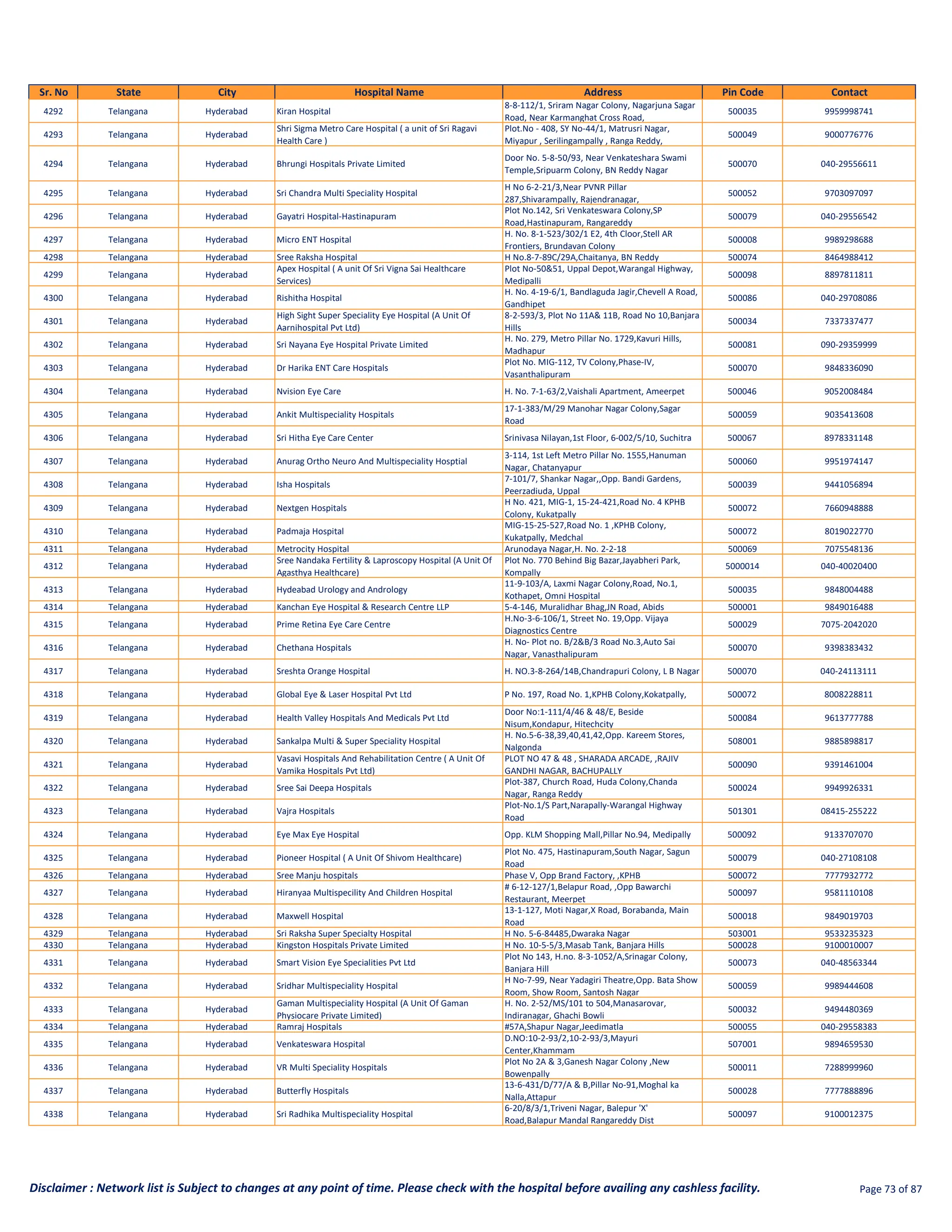 | Sr. No | State | City | Hospital Name | Address | Pin Code | Contact |
|---|---|---|---|---|---|---|
| 4292 | Telangana | Hyderabad | Kiran Hospital | 8-8-112/1, Sriram Nagar Colony, Nagarjuna Sagar Road, Near Karmanghat Cross Road, | 500035 | 9959998741 |
| 4293 | Telangana | Hyderabad | Shri Sigma Metro Care Hospital ( a unit of Sri Ragavi Health Care ) | Plot.No - 408, SY No-44/1, Matrusri Nagar, Miyapur , Serilingampally , Ranga Reddy, | 500049 | 9000776776 |
| 4294 | Telangana | Hyderabad | Bhrungi Hospitals Private Limited | Door No. 5-8-50/93, Near Venkateshara Swami Temple,Sripuarm Colony, BN Reddy Nagar | 500070 | 040-29556611 |
| 4295 | Telangana | Hyderabad | Sri Chandra Multi Speciality Hospital | H No 6-2-21/3,Near PVNR Pillar 287,Shivarampally, Rajendranagar, | 500052 | 9703097097 |
| 4296 | Telangana | Hyderabad | Gayatri Hospital-Hastinapuram | Plot No.142, Sri Venkateswara Colony,SP Road,Hastinapuram, Rangareddy | 500079 | 040-29556542 |
| 4297 | Telangana | Hyderabad | Micro ENT Hospital | H. No. 8-1-523/302/1 E2, 4th Cloor,Stell AR Frontiers, Brundavan Colony | 500008 | 9989298688 |
| 4298 | Telangana | Hyderabad | Sree Raksha Hospital | H No.8-7-89C/29A,Chaitanya, BN Reddy | 500074 | 8464988412 |
| 4299 | Telangana | Hyderabad | Apex Hospital ( A unit Of Sri Vigna Sai Healthcare Services) | Plot No-50&51, Uppal Depot,Warangal Highway, Medipalli | 500098 | 8897811811 |
| 4300 | Telangana | Hyderabad | Rishitha Hospital | H. No. 4-19-6/1, Bandlaguda Jagir,Chevell A Road, Gandhipet | 500086 | 040-29708086 |
| 4301 | Telangana | Hyderabad | High Sight Super Speciality Eye Hospital (A Unit Of Aarnihospital Pvt Ltd) | 8-2-593/3, Plot No 11A& 11B, Road No 10,Banjara Hills | 500034 | 7337337477 |
| 4302 | Telangana | Hyderabad | Sri Nayana Eye Hospital Private Limited | H. No. 279, Metro Pillar No. 1729,Kavuri Hills, Madhapur | 500081 | 090-29359999 |
| 4303 | Telangana | Hyderabad | Dr Harika ENT Care Hospitals | Plot No. MIG-112, TV Colony,Phase-IV, Vasanthalipuram | 500070 | 9848336090 |
| 4304 | Telangana | Hyderabad | Nvision Eye Care | H. No. 7-1-63/2,Vaishali Apartment, Ameerpet | 500046 | 9052008484 |
| 4305 | Telangana | Hyderabad | Ankit Multispeciality Hospitals | 17-1-383/M/29 Manohar Nagar Colony,Sagar Road | 500059 | 9035413608 |
| 4306 | Telangana | Hyderabad | Sri Hitha Eye Care Center | Srinivasa Nilayan,1st Floor, 6-002/5/10, Suchitra | 500067 | 8978331148 |
| 4307 | Telangana | Hyderabad | Anurag Ortho Neuro And Multispeciality Hosptial | 3-114, 1st Left Metro Pillar No. 1555,Hanuman Nagar, Chatanyapur | 500060 | 9951974147 |
| 4308 | Telangana | Hyderabad | Isha Hospitals | 7-101/7, Shankar Nagar,,Opp. Bandi Gardens, Peerzadiuda, Uppal | 500039 | 9441056894 |
| 4309 | Telangana | Hyderabad | Nextgen Hospitals | H No. 421, MIG-1, 15-24-421,Road No. 4 KPHB Colony, Kukatpally | 500072 | 7660948888 |
| 4310 | Telangana | Hyderabad | Padmaja Hospital | MIG-15-25-527,Road No. 1 ,KPHB Colony, Kukatpally, Medchal | 500072 | 8019022770 |
| 4311 | Telangana | Hyderabad | Metrocity Hospital | Arunodaya Nagar,H. No. 2-2-18 | 500069 | 7075548136 |
| 4312 | Telangana | Hyderabad | Sree Nandaka Fertility & Laproscopy Hospital (A Unit Of Agasthya Healthcare) | Plot No. 770 Behind Big Bazar,Jayabheri Park, Kompally | 5000014 | 040-40020400 |
| 4313 | Telangana | Hyderabad | Hydeabad Urology and Andrology | 11-9-103/A, Laxmi Nagar Colony,Road, No.1, Kothapet, Omni Hospital | 500035 | 9848004488 |
| 4314 | Telangana | Hyderabad | Kanchan Eye Hospital & Research Centre LLP | 5-4-146, Muralidhar Bhag,JN Road, Abids | 500001 | 9849016488 |
| 4315 | Telangana | Hyderabad | Prime Retina Eye Care Centre | H.No-3-6-106/1, Street No. 19,Opp. Vijaya Diagnostics Centre | 500029 | 7075-2042020 |
| 4316 | Telangana | Hyderabad | Chethana Hospitals | H. No- Plot no. B/2&B/3 Road No.3,Auto Sai Nagar, Vanasthalipuram | 500070 | 9398383432 |
| 4317 | Telangana | Hyderabad | Sreshta Orange Hospital | H. NO.3-8-264/14B,Chandrapuri Colony, L B Nagar | 500070 | 040-24113111 |
| 4318 | Telangana | Hyderabad | Global Eye & Laser Hospital Pvt Ltd | P No. 197, Road No. 1,KPHB Colony,Kokatpally, | 500072 | 8008228811 |
| 4319 | Telangana | Hyderabad | Health Valley Hospitals And Medicals Pvt Ltd | Door No:1-111/4/46 & 48/E, Beside Nisum,Kondapur, Hitechcity | 500084 | 9613777788 |
| 4320 | Telangana | Hyderabad | Sankalpa Multi & Super Speciality Hospital | H. No.5-6-38,39,40,41,42,Opp. Kareem Stores, Nalgonda | 508001 | 9885898817 |
| 4321 | Telangana | Hyderabad | Vasavi Hospitals And Rehabilitation Centre ( A Unit Of Vamika Hospitals Pvt Ltd) | PLOT NO 47 & 48 , SHARADA ARCADE, ,RAJIV GANDHI NAGAR, BACHUPALLY | 500090 | 9391461004 |
| 4322 | Telangana | Hyderabad | Sree Sai Deepa Hospitals | Plot-387, Church Road, Huda Colony,Chanda Nagar, Ranga Reddy | 500024 | 9949926331 |
| 4323 | Telangana | Hyderabad | Vajra Hospitals | Plot-No.1/S Part,Narapally-Warangal Highway Road | 501301 | 08415-255222 |
| 4324 | Telangana | Hyderabad | Eye Max Eye Hospital | Opp. KLM Shopping Mall,Pillar No.94, Medipally | 500092 | 9133707070 |
| 4325 | Telangana | Hyderabad | Pioneer Hospital ( A Unit Of Shivom Healthcare) | Plot No. 475, Hastinapuram,South Nagar, Sagun Road | 500079 | 040-27108108 |
| 4326 | Telangana | Hyderabad | Sree Manju hospitals | Phase V, Opp Brand Factory, ,KPHB | 500072 | 7777932772 |
| 4327 | Telangana | Hyderabad | Hiranyaa Multispecility And Children Hospital | # 6-12-127/1,Belapur Road, ,Opp Bawarchi Restaurant, Meerpet | 500097 | 9581110108 |
| 4328 | Telangana | Hyderabad | Maxwell Hospital | 13-1-127, Moti Nagar,X Road, Borabanda, Main Road | 500018 | 9849019703 |
| 4329 | Telangana | Hyderabad | Sri Raksha Super Specialty Hospital | H No. 5-6-84485,Dwaraka Nagar | 503001 | 9533235323 |
| 4330 | Telangana | Hyderabad | Kingston Hospitals Private Limited | H No. 10-5-5/3,Masab Tank, Banjara Hills | 500028 | 9100010007 |
| 4331 | Telangana | Hyderabad | Smart Vision Eye Specialities Pvt Ltd | Plot No 143, H.no. 8-3-1052/A,Srinagar Colony, Banjara Hill | 500073 | 040-48563344 |
| 4332 | Telangana | Hyderabad | Sridhar Multispeciality Hospital | H No-7-99, Near Yadagiri Theatre,Opp. Bata Show Room, Show Room, Santosh Nagar | 500059 | 9989444608 |
| 4333 | Telangana | Hyderabad | Gaman Multispeciality Hospital (A Unit Of Gaman Physiocare Private Limited) | H. No. 2-52/MS/101 to 504,Manasarovar, Indiranagar, Ghachi Bowli | 500032 | 9494480369 |
| 4334 | Telangana | Hyderabad | Ramraj Hospitals | #57A,Shapur Nagar,Jeedimatla | 500055 | 040-29558383 |
| 4335 | Telangana | Hyderabad | Venkateswara Hospital | D.NO:10-2-93/2,10-2-93/3,Mayuri Center,Khammam | 507001 | 9894659530 |
| 4336 | Telangana | Hyderabad | VR Multi Speciality Hospitals | Plot No 2A & 3,Ganesh Nagar Colony ,New Bowenpally | 500011 | 7288999960 |
| 4337 | Telangana | Hyderabad | Butterfly Hospitals | 13-6-431/D/77/A & B,Pillar No-91,Moghal ka Nalla,Attapur | 500028 | 7777888896 |
| 4338 | Telangana | Hyderabad | Sri Radhika Multispeciality Hospital | 6-20/8/3/1,Triveni Nagar, Balepur 'X' Road,Balapur Mandal Rangareddy Dist | 500097 | 9100012375 |

Disclaimer : Network list is Subject to changes at any point of time. Please check with the hospital before availing any cashless facility.

Page 73 of 87